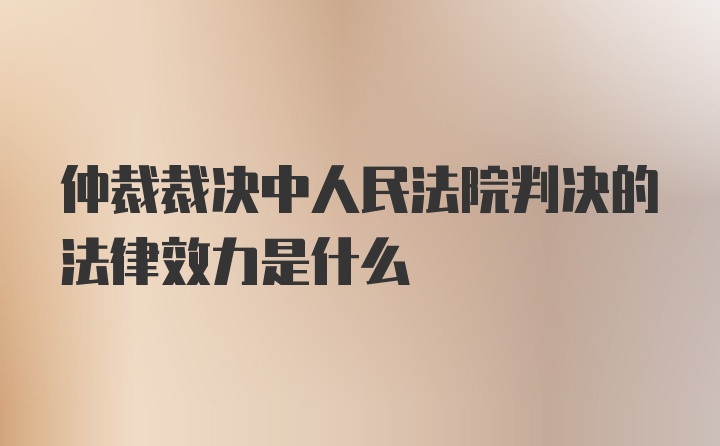 仲裁裁决中人民法院判决的法律效力是什么